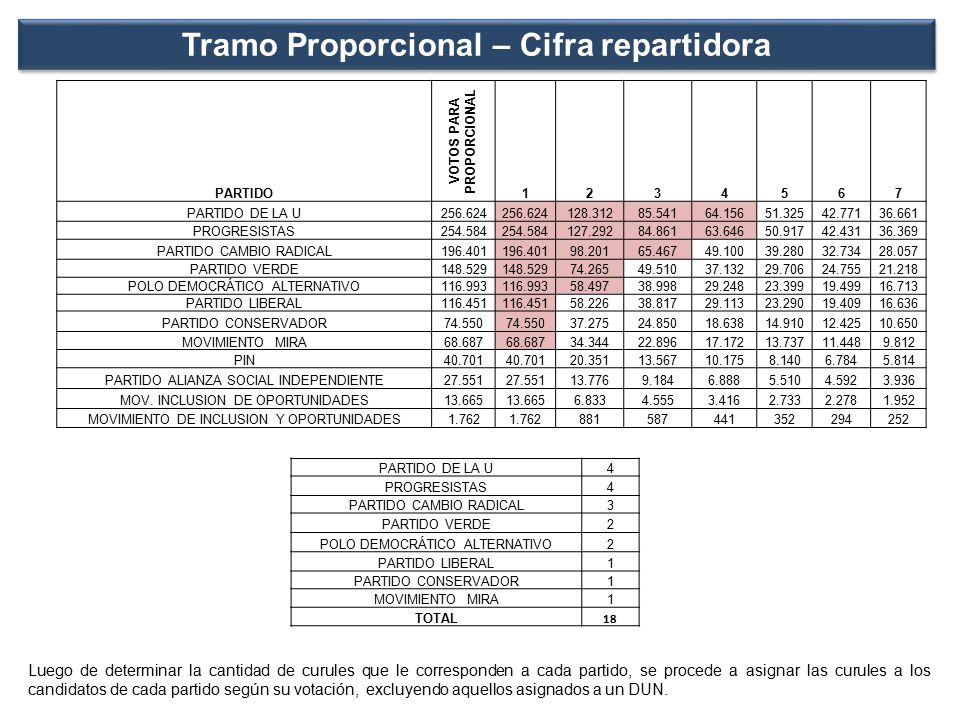 Tramo Proporcional – Cifra repartidora

| PARTIDO | VOTOS PARA PROPORCIONAL | 1 | 2 | 3 | 4 | 5 | 6 | 7 |
|---|---|---|---|---|---|---|---|---|
| PARTIDO DE LA U | 256.624 | 256.624 | 128.312 | 85.541 | 64.156 | 51.325 | 42.771 | 36.661 |
| PROGRESISTAS | 254.584 | 254.584 | 127.292 | 84.861 | 63.646 | 50.917 | 42.431 | 36.369 |
| PARTIDO CAMBIO RADICAL | 196.401 | 196.401 | 98.201 | 65.467 | 49.100 | 39.280 | 32.734 | 28.057 |
| PARTIDO VERDE | 148.529 | 148.529 | 74.265 | 49.510 | 37.132 | 29.706 | 24.755 | 21.218 |
| POLO DEMOCRÁTICO ALTERNATIVO | 116.993 | 116.993 | 58.497 | 38.998 | 29.248 | 23.399 | 19.499 | 16.713 |
| PARTIDO LIBERAL | 116.451 | 116.451 | 58.226 | 38.817 | 29.113 | 23.290 | 19.409 | 16.636 |
| PARTIDO CONSERVADOR | 74.550 | 74.550 | 37.275 | 24.850 | 18.638 | 14.910 | 12.425 | 10.650 |
| MOVIMIENTO MIRA | 68.687 | 68.687 | 34.344 | 22.896 | 17.172 | 13.737 | 11.448 | 9.812 |
| PIN | 40.701 | 40.701 | 20.351 | 13.567 | 10.175 | 8.140 | 6.784 | 5.814 |
| PARTIDO ALIANZA SOCIAL INDEPENDIENTE | 27.551 | 27.551 | 13.776 | 9.184 | 6.888 | 5.510 | 4.592 | 3.936 |
| MOV. INCLUSION DE OPORTUNIDADES | 13.665 | 13.665 | 6.833 | 4.555 | 3.416 | 2.733 | 2.278 | 1.952 |
| MOVIMIENTO DE INCLUSION Y OPORTUNIDADES | 1.762 | 1.762 | 881 | 587 | 441 | 352 | 294 | 252 |

| PARTIDO DE LA U | 4 |
|---|---|
| PROGRESISTAS | 4 |
| PARTIDO CAMBIO RADICAL | 3 |
| PARTIDO VERDE | 2 |
| POLO DEMOCRÁTICO ALTERNATIVO | 2 |
| PARTIDO LIBERAL | 1 |
| PARTIDO CONSERVADOR | 1 |
| MOVIMIENTO MIRA | 1 |
| TOTAL | 18 |

Luego de determinar la cantidad de curules que le corresponden a cada partido, se procede a asignar las curules a los candidatos de cada partido según su votación, excluyendo aquellos asignados a un DUN.